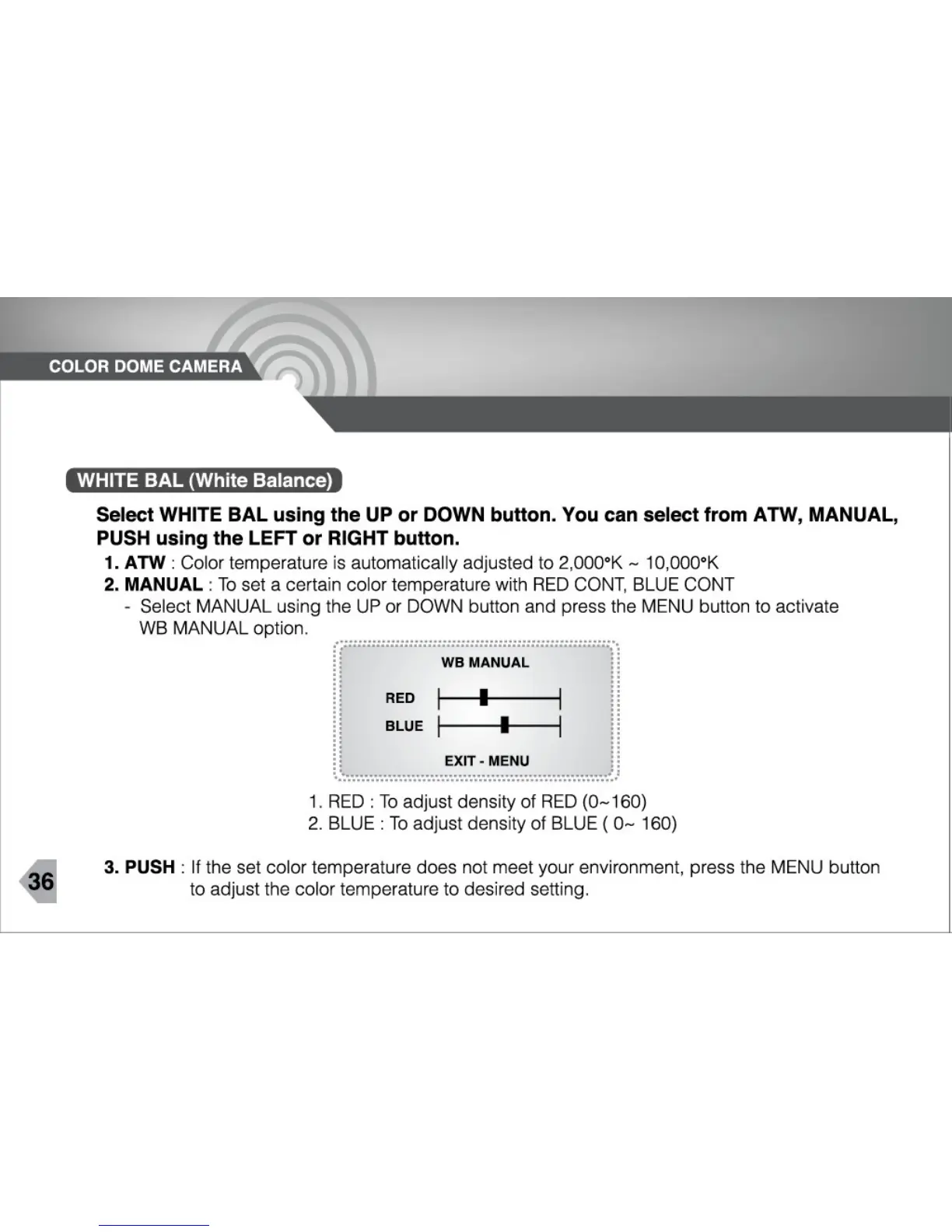 COLOR DOME CAMERA

WHITE BAL (White Balance)

Select WHITE BAL using the UP or DOWN button. You can select from ATW, MANUAL, PUSH using the LEFT or RIGHT button.

1. ATW : Color temperature is automatically adjusted to 2,000°K ~ 10,000°K

2. MANUAL : To set a certain color temperature with RED CONT, BLUE CONT

- Select MANUAL using the UP or DOWN button and press the MENU button to activate WB MANUAL option.

WB MANUAL

RED

BLUE

EXIT - MENU

1. RED : To adjust density of RED (0~160)
2. BLUE : To adjust density of BLUE ( 0~ 160)

3. PUSH : If the set color temperature does not meet your environment, press the MENU button to adjust the color temperature to desired setting.

36